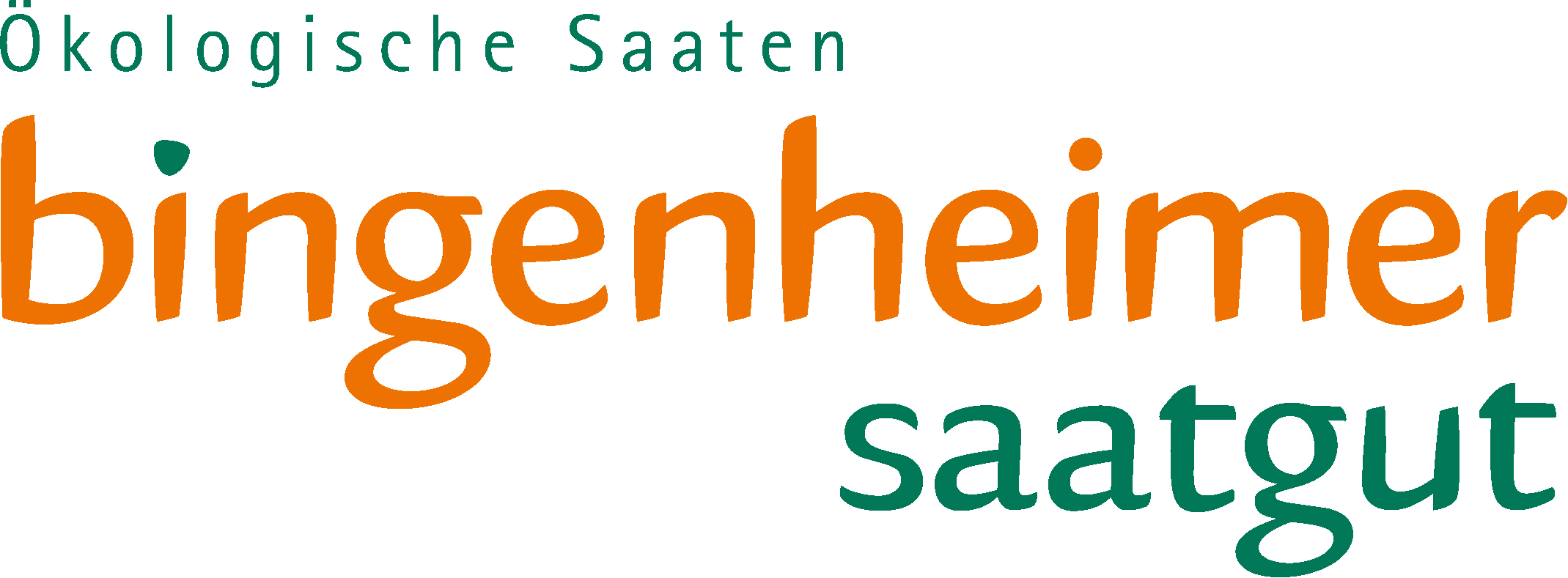 Ökologische Saaten
bingenheimer
saatgut